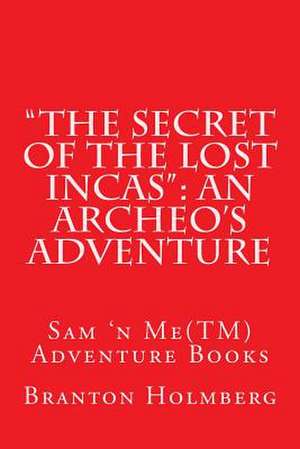 "THE SECRET OF THE LOST INCAS": AN ARCHEO'S ADVENTURE

Sam 'n Me(TM) Adventure Books

Branton Holmberg